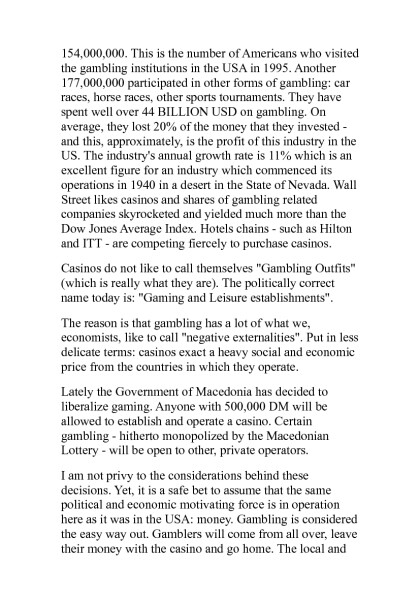 154,000,000. This is the number of Americans who visited the gambling institutions in the USA in 1995. Another 177,000,000 participated in other forms of gambling: car races, horse races, other sports tournaments. They have spent well over 44 BILLION USD on gambling. On average, they lost 20% of the money that they invested - and this, approximately, is the profit of this industry in the US. The industry's annual growth rate is 11% which is an excellent figure for an industry which commenced its operations in 1940 in a desert in the State of Nevada. Wall Street likes casinos and shares of gambling related companies skyrocketed and yielded much more than the Dow Jones Average Index. Hotels chains - such as Hilton and ITT - are competing fiercely to purchase casinos.

Casinos do not like to call themselves "Gambling Outfits" (which is really what they are). The politically correct name today is: "Gaming and Leisure establishments".

The reason is that gambling has a lot of what we, economists, like to call "negative externalities". Put in less delicate terms: casinos exact a heavy social and economic price from the countries in which they operate.

Lately the Government of Macedonia has decided to liberalize gaming. Anyone with 500,000 DM will be allowed to establish and operate a casino. Certain gambling - hitherto monopolized by the Macedonian Lottery - will be open to other, private operators.

I am not privy to the considerations behind these decisions. Yet, it is a safe bet to assume that the same political and economic motivating force is in operation here as it was in the USA: money. Gambling is considered the easy way out. Gamblers will come from all over, leave their money with the casino and go home. The local and